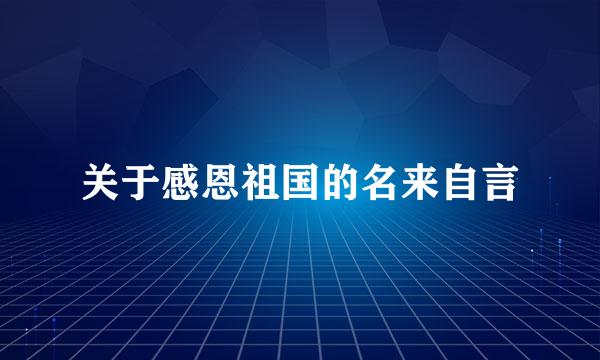 关于感恩祖国的名来自言